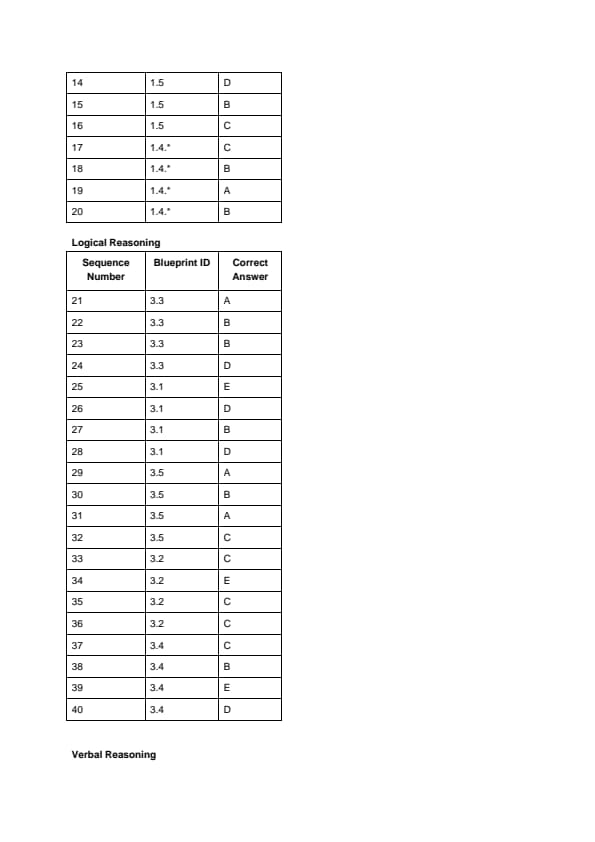 | 14 | 1.5 | D |
|---|---|---|
| 15 | 1.5 | B |
| 16 | 1.5 | C |
| 17 | 1.4.* | C |
| 18 | 1.4.* | B |
| 19 | 1.4.* | A |
| 20 | 1.4.* | B |

Logical Reasoning

| Sequence Number | Blueprint ID | Correct Answer |
|---|---|---|
| 21 | 3.3 | A |
| 22 | 3.3 | B |
| 23 | 3.3 | B |
| 24 | 3.3 | D |
| 25 | 3.1 | E |
| 26 | 3.1 | D |
| 27 | 3.1 | B |
| 28 | 3.1 | D |
| 29 | 3.5 | A |
| 30 | 3.5 | B |
| 31 | 3.5 | A |
| 32 | 3.5 | C |
| 33 | 3.2 | C |
| 34 | 3.2 | E |
| 35 | 3.2 | C |
| 36 | 3.2 | C |
| 37 | 3.4 | C |
| 38 | 3.4 | B |
| 39 | 3.4 | E |
| 40 | 3.4 | D |

Verbal Reasoning